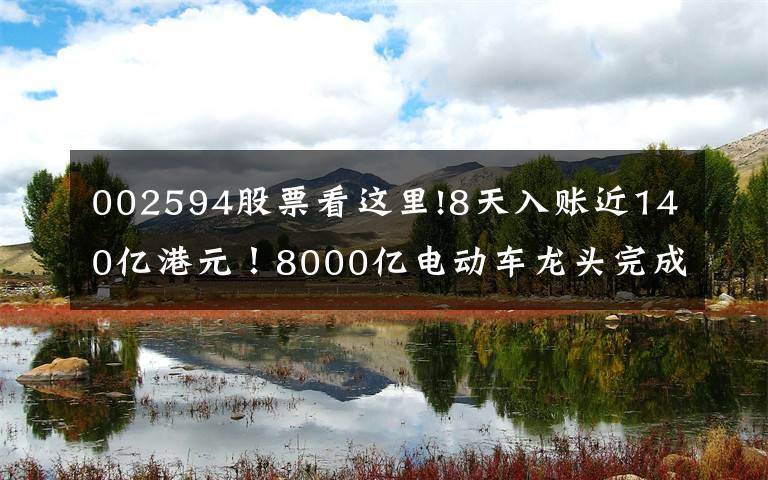 002594股票看这里!8天入账近140亿港元！8000亿电动车龙头完成